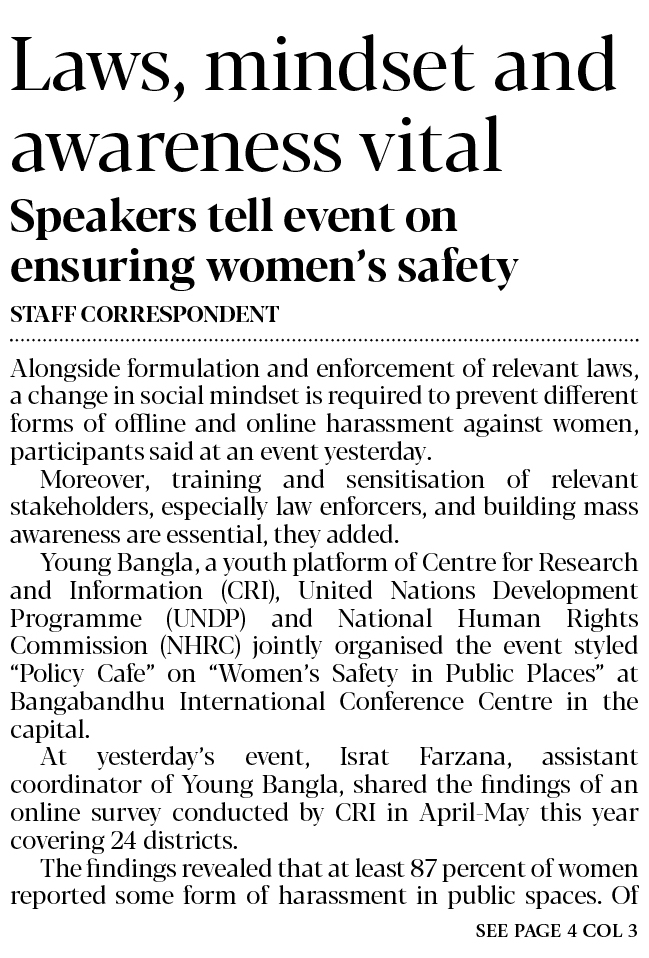 Laws, mindset and awareness vital

Speakers tell event on ensuring women's safety

STAFF CORRESPONDENT

Alongside formulation and enforcement of relevant laws, a change in social mindset is required to prevent different forms of offline and online harassment against women, participants said at an event yesterday.

Moreover, training and sensitisation of relevant stakeholders, especially law enforcers, and building mass awareness are essential, they added.

Young Bangla, a youth platform of Centre for Research and Information (CRI), United Nations Development Programme (UNDP) and National Human Rights Commission (NHRC) jointly organised the event styled "Policy Cafe" on "Women's Safety in Public Places" at Bangabandhu International Conference Centre in the capital.

At yesterday's event, Israt Farzana, assistant coordinator of Young Bangla, shared the findings of an online survey conducted by CRI in April-May this year covering 24 districts.

The findings revealed that at least 87 percent of women reported some form of harassment in public spaces. Of

SEE PAGE 4 COL 3